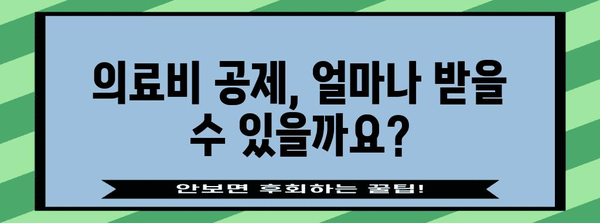 의료비 공제, 얼마나 받을 수 있을까요?

안보면 후회하는 꿀팁!